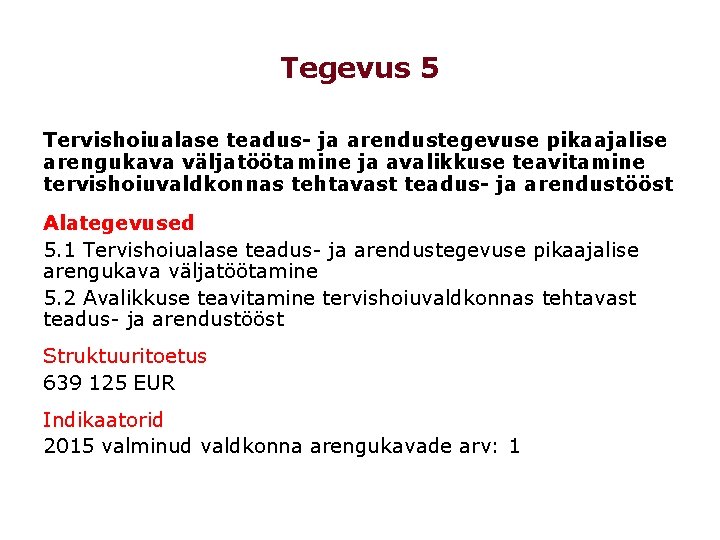 Tegevus 5

Tervishoiualase teadus- ja arendustegevuse pikaajalise arengukava väljatöötamine ja avalikkuse teavitamine tervishoiuvaldkonnas tehtavast teadus- ja arendustööst

Alategevused

5.1 Tervishoiualase teadus- ja arendustegevuse pikaajalise arengukava väljatöötamine

5.2 Avalikkuse teavitamine tervishoiuvaldkonnas tehtavast teadus- ja arendustööst

Struktuuritoetus

639 125 EUR

Indikaatorid

2015 valminud valdkonna arengukavade arv: 1